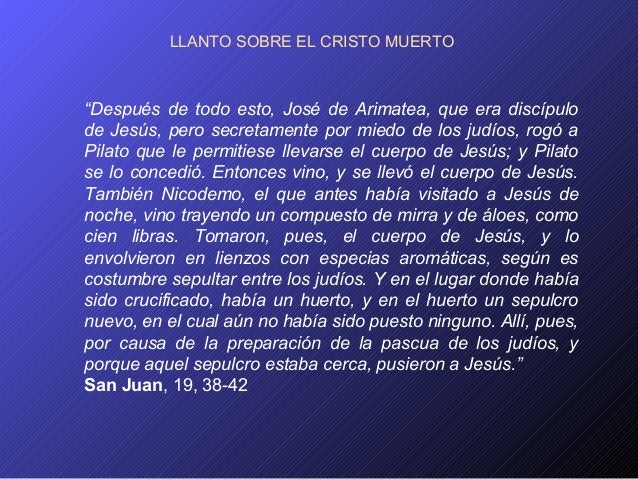 LLANTO SOBRE EL CRISTO MUERTO

"Después de todo esto, José de Arimatea, que era discípulo de Jesús, pero secretamente por miedo de los judíos, rogó a Pilato que le permitiese llevarse el cuerpo de Jesús; y Pilato se lo concedió. Entonces vino, y se llevó el cuerpo de Jesús. También Nicodemo, el que antes había visitado a Jesús de noche, vino trayendo un compuesto de mirra y de áloes, como cien libras. Tomaron, pues, el cuerpo de Jesús, y lo envolvieron en lienzos con especias aromáticas, según es costumbre sepultar entre los judíos. Y en el lugar donde había sido crucificado, había un huerto, y en el huerto un sepulcro nuevo, en el cual aún no había sido puesto ninguno. Allí, pues, por causa de la preparación de la pascua de los judíos, y porque aquel sepulcro estaba cerca, pusieron a Jesús."
San Juan, 19, 38-42